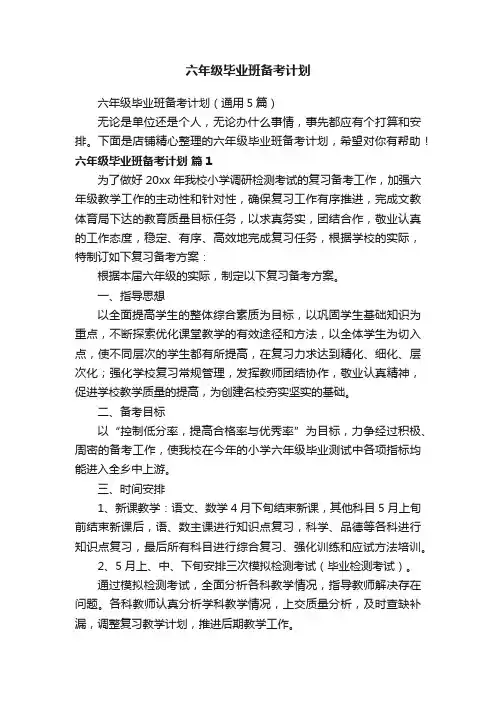 六年级毕业班备考计划

六年级毕业班备考计划（通用 5 篇）

无论是单位还是个人，无论办什么事情，事先都应有个打算和安排。下面是店铺精心整理的六年级毕业班备考计划，希望对你有帮助！

六年级毕业班备考计划 篇 1

为了做好 20xx 年我校小学调研检测考试的复习备考工作，加强六年级教学工作的主动性和针对性，确保复习工作有序推进，完成文教体育局下达的教育质量目标任务，以求真务实，团结合作，敬业认真的工作态度，稳定、有序、高效地完成复习任务，根据学校的实际，特制订如下复习备考方案：

根据本届六年级的实际，制定以下复习备考方案。

一、指导思想

以全面提高学生的整体综合素质为目标，以巩固学生基础知识为重点，不断探索优化课堂教学的有效途径和方法，以全体学生为切入点，使不同层次的学生都有所提高，在复习力求达到精化、细化、层次化；强化学校复习常规管理，发挥教师团结协作，敬业认真精神，促进学校教学质量的提高，为创建名校夯实坚实的基础。

二、备考目标

以“控制低分率，提高合格率与优秀率”为目标，力争经过积极、周密的备考工作，使我校在今年的小学六年级毕业测试中各项指标均能进入全乡中上游。

三、时间安排

1、新课教学：语文、数学 4 月下旬结束新课，其他科目 5 月上旬前结束新课后，语、数主课进行知识点复习，科学、品德等各科进行知识点复习，最后所有科目进行综合复习、强化训练和应试方法培训。

2、5 月上、中、下旬安排三次模拟检测考试（毕业检测考试）。

通过模拟检测考试，全面分析各科教学情况，指导教师解决存在问题。各科教师认真分析学科教学情况，上交质量分析，及时查缺补漏，调整复习教学计划，推进后期教学工作。